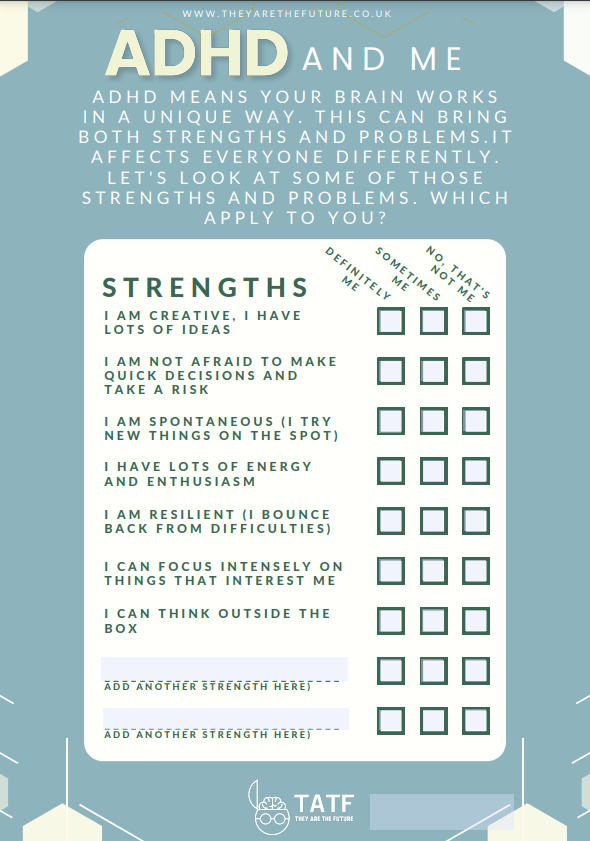 WWW.THEYARETHEFUTURE.CO.UK

ADHD AND ME

ADHD MEANS YOUR BRAIN WORKS IN A UNIQUE WAY. THIS CAN BRING BOTH STRENGTHS AND PROBLEMS.IT AFFECTS EVERYONE DIFFERENTLY. LET'S LOOK AT SOME OF THOSE STRENGTHS AND PROBLEMS. WHICH APPLY TO YOU?

STRENGTHS

DEFINITELY ME
SOMETIMES ME
NO, THAT'S NOT ME

I AM CREATIVE, I HAVE LOTS OF IDEAS

I AM NOT AFRAID TO MAKE QUICK DECISIONS AND TAKE A RISK

I AM SPONTANEOUS (I TRY NEW THINGS ON THE SPOT)

I HAVE LOTS OF ENERGY AND ENTHUSIASM

I AM RESILIENT (I BOUNCE BACK FROM DIFFICULTIES)

I CAN FOCUS INTENSELY ON THINGS THAT INTEREST ME

I CAN THINK OUTSIDE THE BOX

ADD ANOTHER STRENGTH HERE)

ADD ANOTHER STRENGTH HERE)

TATF
THEY ARE THE FUTURE